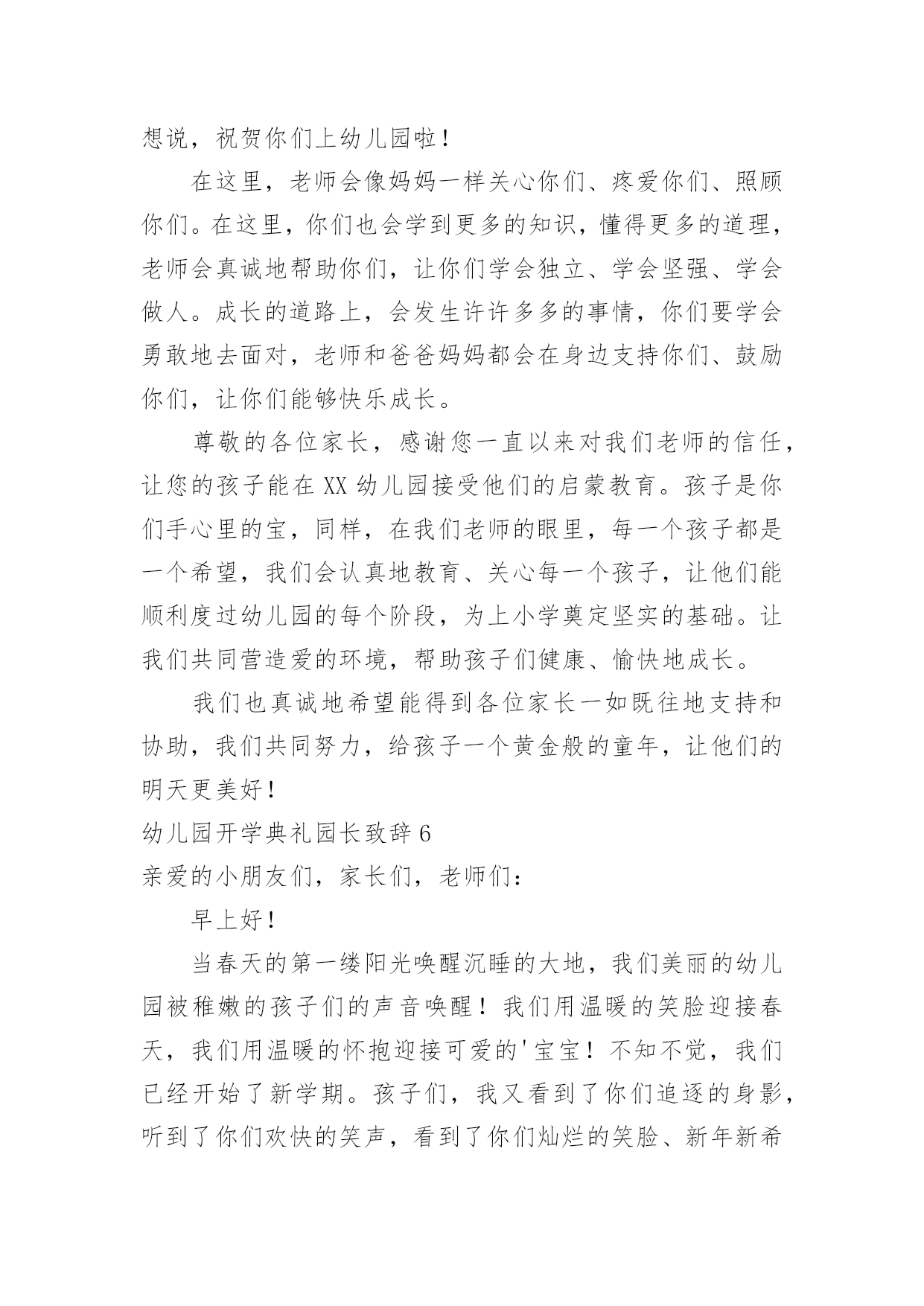 想说，祝贺你们上幼儿园啦！

在这里，老师会像妈妈一样关心你们、疼爱你们、照顾你们。在这里，你们也会学到更多的知识，懂得更多的道理，老师会真诚地帮助你们，让你们学会独立、学会坚强、学会做人。成长的道路上，会发生许许多多的事情，你们要学会勇敢地去面对，老师和爸爸妈妈都会在身边支持你们、鼓励你们，让你们能够快乐成长。

尊敬的各位家长，感谢您一直以来对我们老师的信任，让您的孩子能在XX幼儿园接受他们的启蒙教育。孩子是你们手心里的宝，同样，在我们老师的眼里，每一个孩子都是一个希望，我们会认真地教育、关心每一个孩子，让他们能顺利度过幼儿园的每个阶段，为上小学奠定坚实的基础。让我们共同营造爱的环境，帮助孩子们健康、愉快地成长。

我们也真诚地希望能得到各位家长一如既往地支持和协助，我们共同努力，给孩子一个黄金般的童年，让他们的明天更美好！

幼儿园开学典礼园长致辞6

亲爱的小朋友们，家长们，老师们：

早上好！

当春天的第一缕阳光唤醒沉睡的大地，我们美丽的幼儿园被稚嫩的孩子们的声音唤醒！我们用温暖的笑脸迎接春天，我们用温暖的怀抱迎接可爱的'宝宝！不知不觉，我们已经开始了新学期。孩子们，我又看到了你们追逐的身影，听到了你们欢快的笑声，看到了你们灿烂的笑脸、新年新希